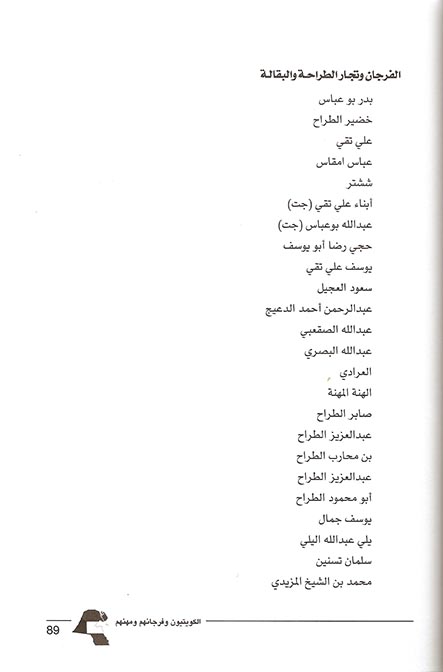 الفرجان وتجار الطراحة والبقالة

بدر بو عباس
خضير الطراح
علي تقي
عباس امقاس
ششتر
أبناء علي تقي (جت)
عبدالله بوعباس (جت)
حجي رضا أبو يوسف
يوسف علي تقي
سعود العجيل
عبدالرحمن أحمد الدعيج
عبدالله الصقعبي
عبدالله البصري
العرادي
الهنة المهنة
صابر الطراح
عبدالعزيز الطراح
بن محارب الطراح
عبدالعزيز الطراح
أبو محمود الطراح
يوسف جمال
يلي عبدالله اليلي
سلمان تسنين
محمد بن الشيخ المزيدي

الكويتيون وفرجانهم ومهنهم
89